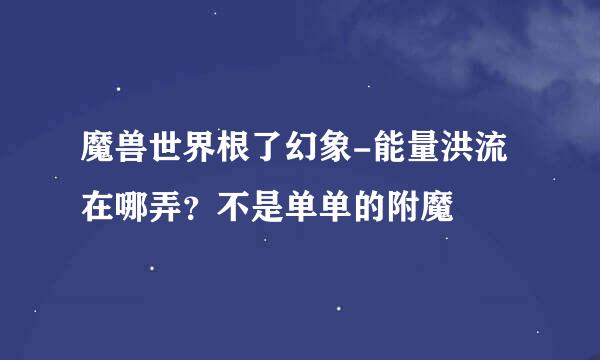 魔兽世界根了幻象-能量洪流在哪弄？不是单单的附魔